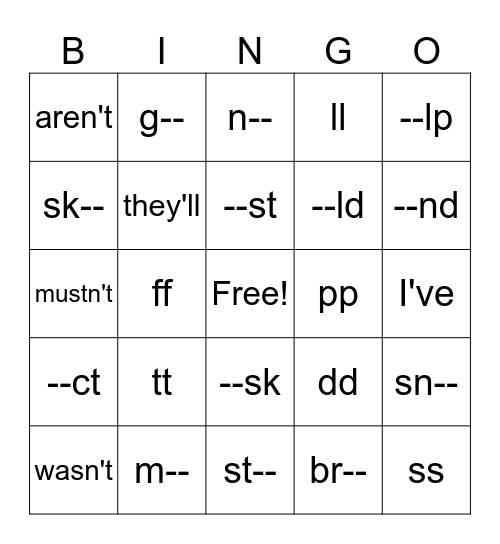 | B | I | N | G | O |
|---|---|---|---|---|
| aren't | g-- | n-- | ll | --lp |
| sk-- | they'll | --st | --ld | --nd |
| mustn't | ff | Free! | pp | I've |
| --ct | tt | --sk | dd | sn-- |
| wasn't | m-- | st-- | br-- | ss |